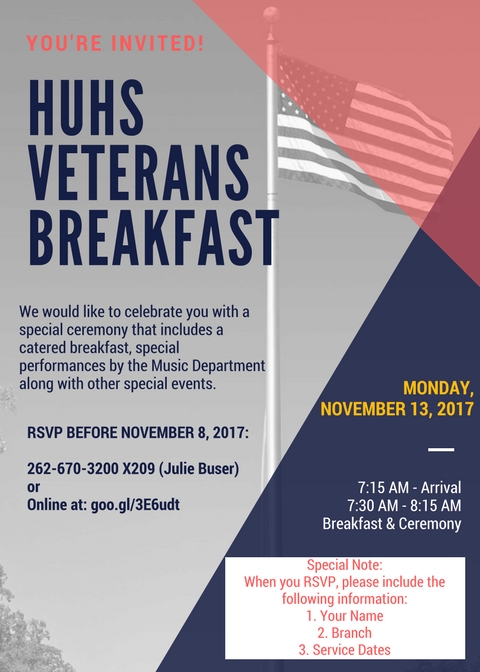 YOU'RE INVITED!

HUHS VETERANS BREAKFAST

We would like to celebrate you with a special ceremony that includes a catered breakfast, special performances by the Music Department along with other special events.

RSVP BEFORE NOVEMBER 8, 2017:

262-670-3200 X209 (Julie Buser)
or
Online at: goo.gl/3E6udt

MONDAY, NOVEMBER 13, 2017

7:15 AM - Arrival
7:30 AM - 8:15 AM
Breakfast & Ceremony

Special Note:
When you RSVP, please include the following information:
1. Your Name
2. Branch
3. Service Dates